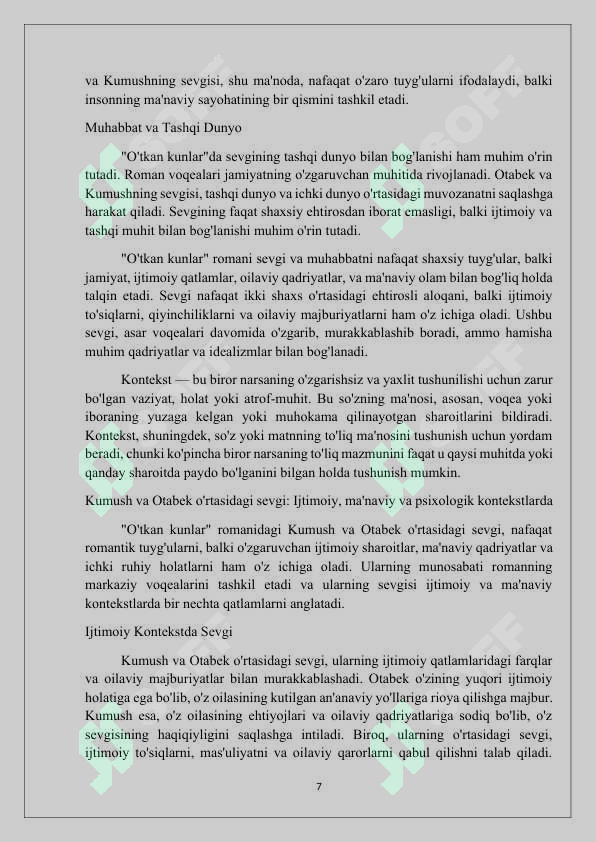 va Kumushning sevgisi, shu ma'noda, nafaqat o'zaro tuyg'ularni ifodalaydi, balki insonning ma'naviy sayohatining bir qismini tashkil etadi.

Muhabbat va Tashqi Dunyo

"O'tkan kunlar"da sevgining tashqi dunyo bilan bog'lanishi ham muhim o'rin tutadi. Roman voqealari jamiyatning o'zgaruvchan muhitida rivojlanadi. Otabek va Kumushning sevgisi, tashqi dunyo va ichki dunyo o'rtasidagi muvozanatni saqlashga harakat qiladi. Sevgining faqat shaxsiy ehtirosdan iborat emasligi, balki ijtimoiy va tashqi muhit bilan bog'lanishi muhim o'rin tutadi.

"O'tkan kunlar" romani sevgi va muhabbatni nafaqat shaxsiy tuyg'ular, balki jamiyat, ijtimoiy qatlamlar, oilaviy qadriyatlar, va ma'naviy olam bilan bog'liq holda talqin etadi. Sevgi nafaqat ikki shaxs o'rtasidagi ehtirosli aloqani, balki ijtimoiy to'siqlarni, qiyinchiliklarni va oilaviy majburiyatlarni ham o'z ichiga oladi. Ushbu sevgi, asar voqealari davomida o'zgarib, murakkablashib boradi, ammo hamisha muhim qadriyatlar va idealizmlar bilan bog'lanadi.

Kontekst — bu biror narsaning o'zgarishsiz va yaxlit tushunilishi uchun zarur bo'lgan vaziyat, holat yoki atrof-muhit. Bu so'zning ma'nosi, asosan, voqea yoki iboraning yuzaga kelgan yoki muhokama qilinayotgan sharoitlarini bildiradi. Kontekst, shuningdek, so'z yoki matnning to'liq ma'nosini tushunish uchun yordam beradi, chunki ko'pincha biror narsaning to'liq mazmunini faqat u qaysi muhitda yoki qanday sharoitda paydo bo'lganini bilgan holda tushunish mumkin.

Kumush va Otabek o'rtasidagi sevgi: Ijtimoiy, ma'naviy va psixologik kontekstlarda

"O'tkan kunlar" romanidagi Kumush va Otabek o'rtasidagi sevgi, nafaqat romantik tuyg'ularni, balki o'zgaruvchan ijtimoiy sharoitlar, ma'naviy qadriyatlar va ichki ruhiy holatlarni ham o'z ichiga oladi. Ularning munosabati romanning markaziy voqealarini tashkil etadi va ularning sevgisi ijtimoiy va ma'naviy kontekstlarda bir nechta qatlamlarni anglatadi.

Ijtimoiy Kontekstda Sevgi

Kumush va Otabek o'rtasidagi sevgi, ularning ijtimoiy qatlamlaridagi farqlar va oilaviy majburiyatlar bilan murakkablashadi. Otabek o'zining yuqori ijtimoiy holatiga ega bo'lib, o'z oilasining kutilgan an'anaviy yo'llariga rioya qilishga majbur. Kumush esa, o'z oilasining ehtiyojlari va oilaviy qadriyatlariga sodiq bo'lib, o'z sevgisining haqiqiyligini saqlashga intiladi. Biroq, ularning o'rtasidagi sevgi, ijtimoiy to'siqlarni, mas'uliyatni va oilaviy qarorlarni qabul qilishni talab qiladi.

7